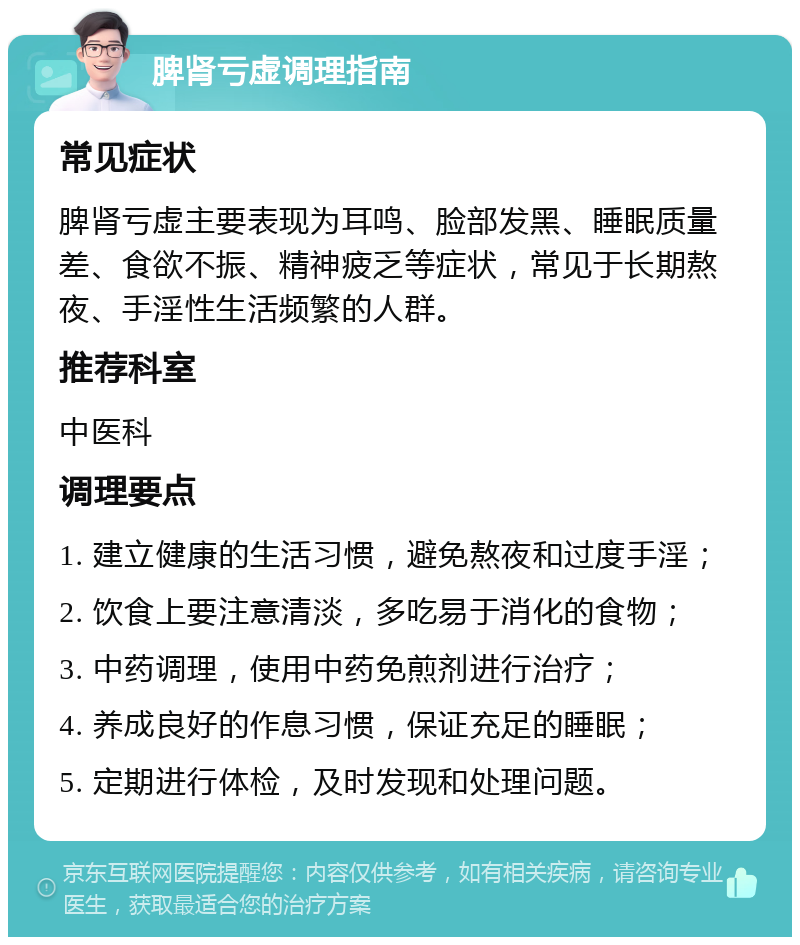 脾肾亏虚调理指南

常见症状

脾肾亏虚主要表现为耳鸣、脸部发黑、睡眠质量差、食欲不振、精神疲乏等症状，常见于长期熬夜、手淫性生活频繁的人群。

推荐科室

中医科

调理要点

1. 建立健康的生活习惯，避免熬夜和过度手淫；

2. 饮食上要注意清淡，多吃易于消化的食物；

3. 中药调理，使用中药免煎剂进行治疗；

4. 养成良好的作息习惯，保证充足的睡眠；

5. 定期进行体检，及时发现和处理问题。

京东互联网医院提醒您：内容仅供参考，如有相关疾病，请咨询专业医生，获取最适合您的治疗方案